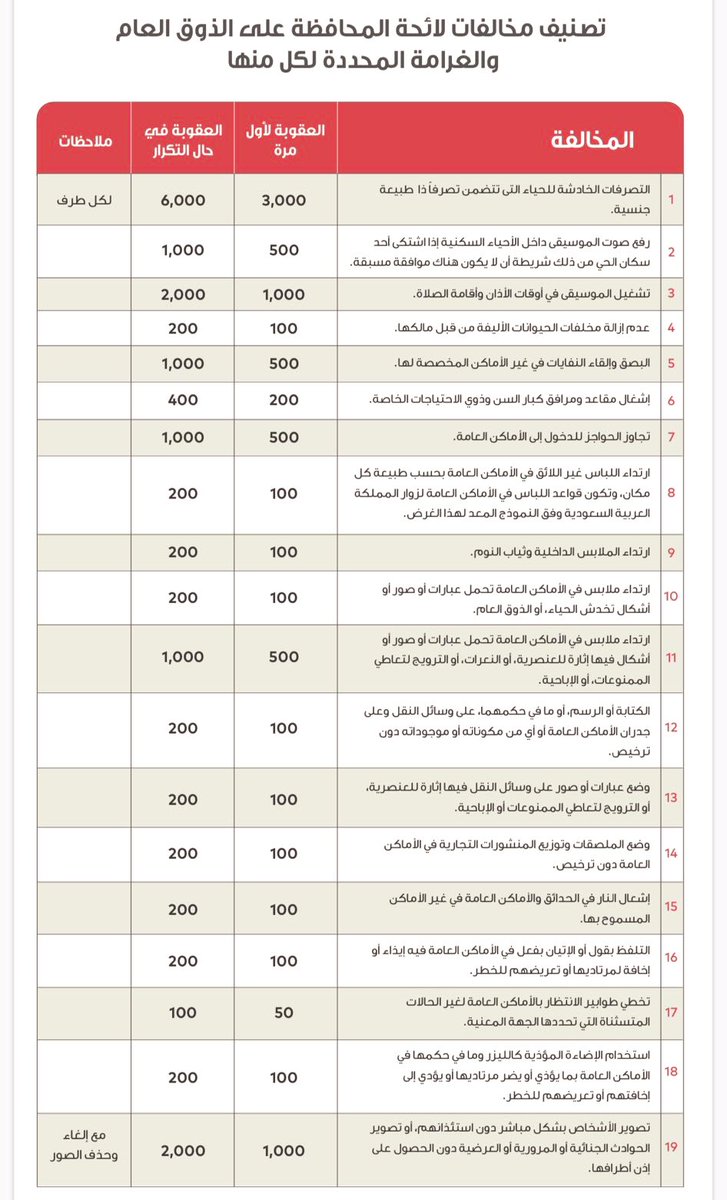 تصنيف مخالفات لائحة المحافظة على الذوق العام والغرامة المحددة لكل منها

| | المخالفة | العقوبة لأول مرة | العقوبة في حال التكرار | ملاحظات |
|---|---|---|---|---|
| 1 | التصرفات الخادشة للحياء التي تتضمن تصرفاً ذا طبيعة جنسية. | 3,000 | 6,000 | لكل طرف |
| 2 | رفع صوت الموسيقى داخل الأحياء السكنية إذا اشتكى أحد سكان الحي من ذلك شريطة أن لا يكون هناك موافقة مسبقة. | 500 | 1,000 | |
| 3 | تشغيل الموسيقى في أوقات الأذان وأقامة الصلاة. | 1,000 | 2,000 | |
| 4 | عدم إزالة مخلفات الحيوانات الأليفة من قبل مالكها. | 100 | 200 | |
| 5 | البصق وإلقاء النفايات في غير الأماكن المخصصة لها. | 500 | 1,000 | |
| 6 | إشغال مقاعد ومرافق كبار السن وذوي الاحتياجات الخاصة. | 200 | 400 | |
| 7 | تجاوز الحواجز للدخول إلى الأماكن العامة. | 500 | 1,000 | |
| 8 | ارتداء اللباس غير اللائق في الأماكن العامة بحسب طبيعة كل مكان، وتكون قواعد اللباس في الأماكن العامة لزوار المملكة العربية السعودية وفق النموذج المعد لهذا الغرض. | 100 | 200 | |
| 9 | ارتداء الملابس الداخلية وثياب النوم. | 100 | 200 | |
| 10 | ارتداء ملابس في الأماكن العامة تحمل عبارات أو صور أو أشكال تخدش الحياء، أو الذوق العام. | 100 | 200 | |
| 11 | ارتداء ملابس في الأماكن العامة تحمل عبارات أو صور أو أشكال فيها إثارة للعنصرية، أو النعرات، أو الترويج لتعاطي الممنوعات، أو الإباحية. | 500 | 1,000 | |
| 12 | الكتابة أو الرسم، أو ما في حكمهما، على وسائل النقل وعلى جدران الأماكن العامة أو أي من مكوناته أو موجوداته دون ترخيص. | 100 | 200 | |
| 13 | وضع عبارات أو صور على وسائل النقل فيها إثارة للعنصرية، أو الترويج لتعاطي الممنوعات أو الإباحية. | 100 | 200 | |
| 14 | وضع الملصقات وتوزيع المنشورات التجارية في الأماكن العامة دون ترخيص. | 100 | 200 | |
| 15 | إشعال النار في الحدائق والأماكن العامة في غير الأماكن المسموح بها. | 100 | 200 | |
| 16 | التلفظ بقول أو الإتيان بفعل في الأماكن العامة فيه إيذاء أو إخافة لمرتاديها أو تعريضهم للخطر. | 100 | 200 | |
| 17 | تخطي طوابير الانتظار بالأماكن العامة لغير الحالات المتسثناة التي تحددها الجهة المعنية. | 50 | 100 | |
| 18 | استخدام الإضاءة المؤذية كالليزر وما في حكمها في الأماكن العامة بما يؤذي أو يضر مرتاديها أو يؤدي إلى إخافتهم أو تعريضهم للخطر. | 100 | 200 | |
| 19 | تصوير الأشخاص بشكل مباشر دون استئذانهم، أو تصوير الحوادث الجنائية أو المرورية أو العرضية دون الحصول على إذن أطرافها. | 1,000 | 2,000 | مع إلغاء وحذف الصور |